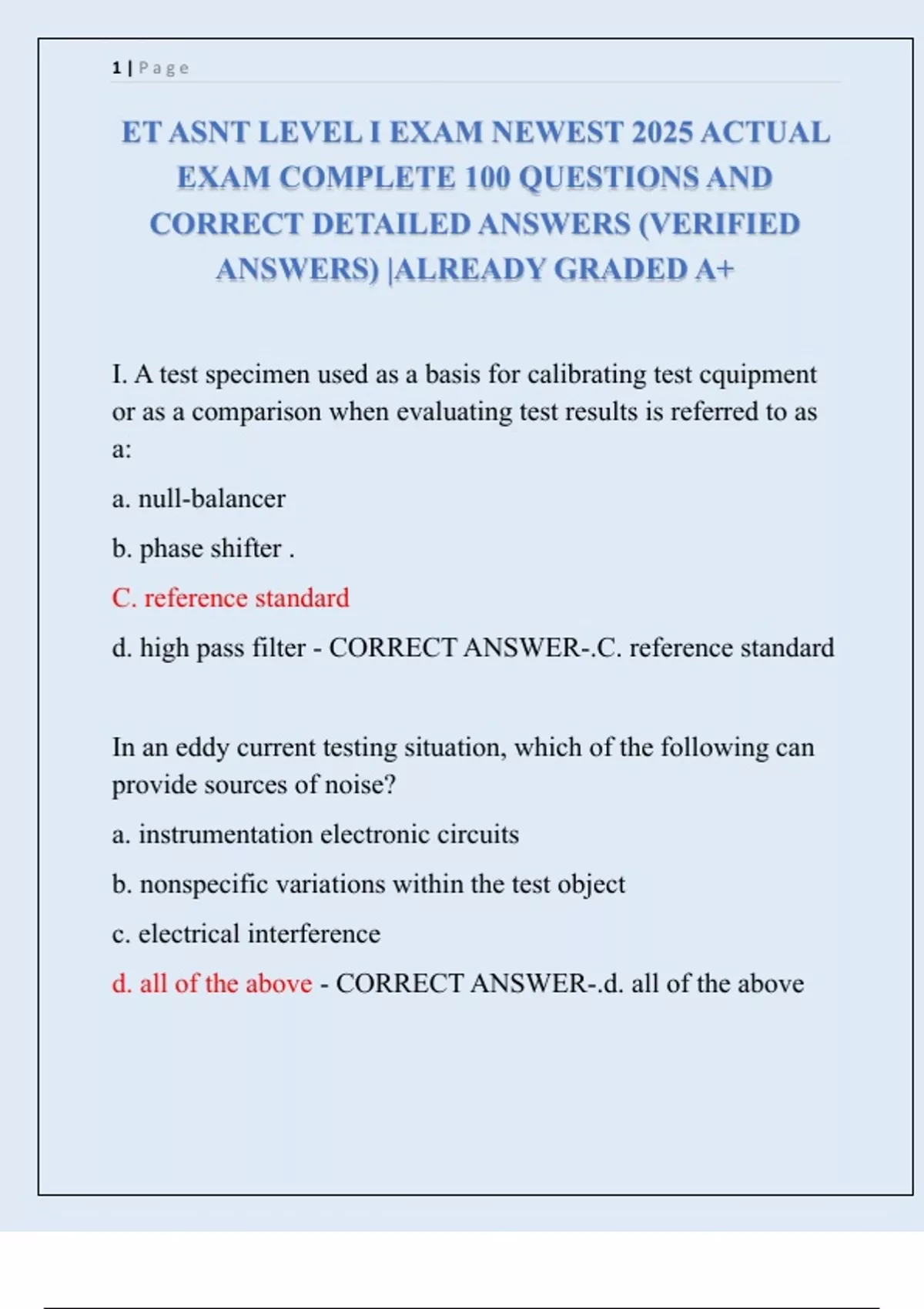 1 | Page

ET ASNT LEVEL I EXAM NEWEST 2025 ACTUAL EXAM COMPLETE 100 QUESTIONS AND CORRECT DETAILED ANSWERS (VERIFIED ANSWERS) |ALREADY GRADED A+

I. A test specimen used as a basis for calibrating test cquipment or as a comparison when evaluating test results is referred to as a:

a. null-balancer

b. phase shifter .

C. reference standard

d. high pass filter - CORRECT ANSWER-.C. reference standard

In an eddy current testing situation, which of the following can provide sources of noise?

a. instrumentation electronic circuits

b. nonspecific variations within the test object

c. electrical interference

d. all of the above - CORRECT ANSWER-.d. all of the above